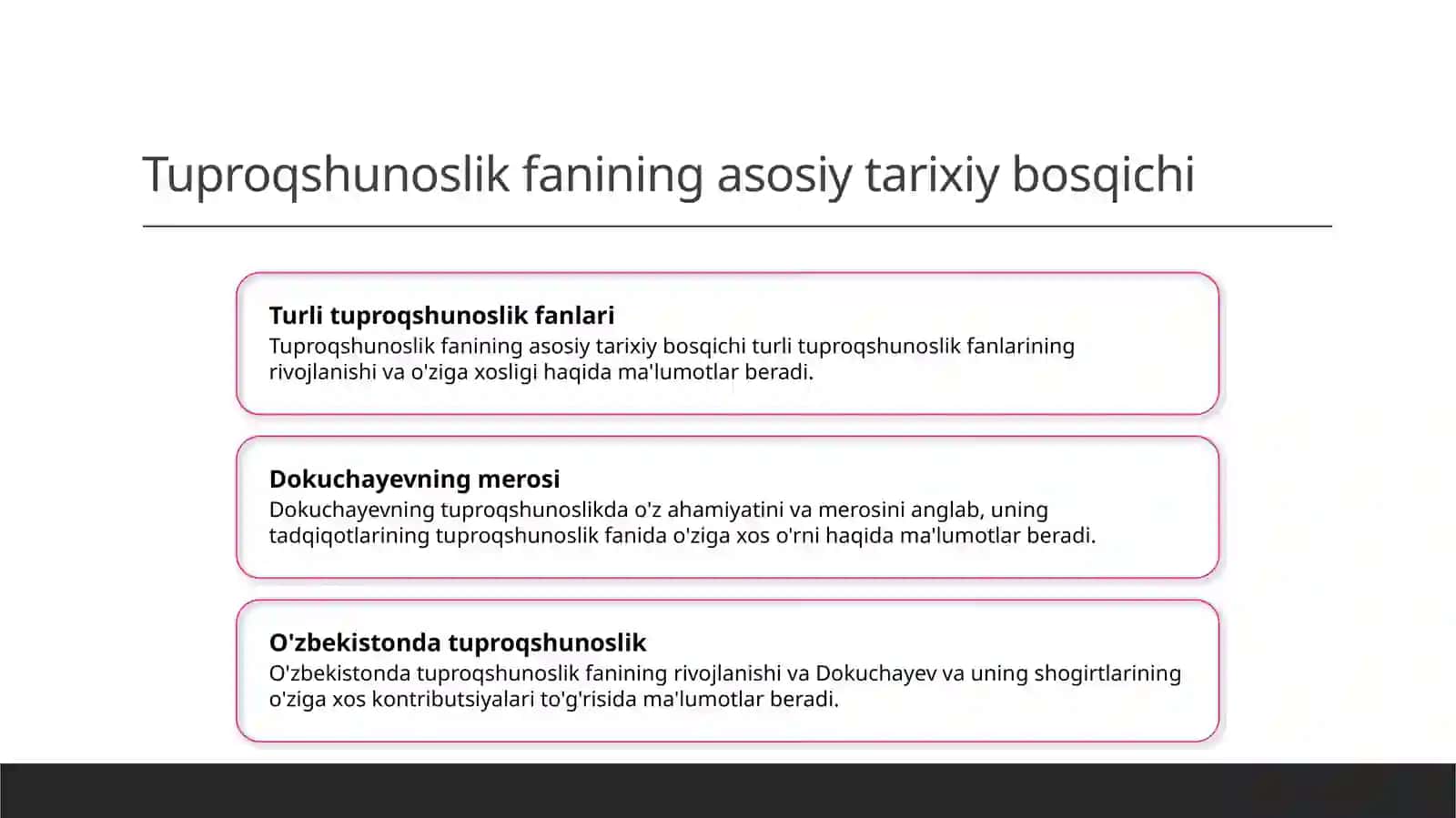 Tuproqshunoslik fanining asosiy tarixiy bosqichi

Turli tuproqshunoslik fanlari
Tuproqshunoslik fanining asosiy tarixiy bosqichi turli tuproqshunoslik fanlarining rivojlanishi va o'ziga xosligi haqida ma'lumotlar beradi.

Dokuchayevning merosi
Dokuchayevning tuproqshunoslikda o'z ahamiyatini va merosini anglab, uning tadqiqotlarining tuproqshunoslik fanida o'ziga xos o'rni haqida ma'lumotlar beradi.

O'zbekistonda tuproqshunoslik
O'zbekistonda tuproqshunoslik fanining rivojlanishi va Dokuchayev va uning shogirtlarining o'ziga xos kontributsiyalari to'g'risida ma'lumotlar beradi.